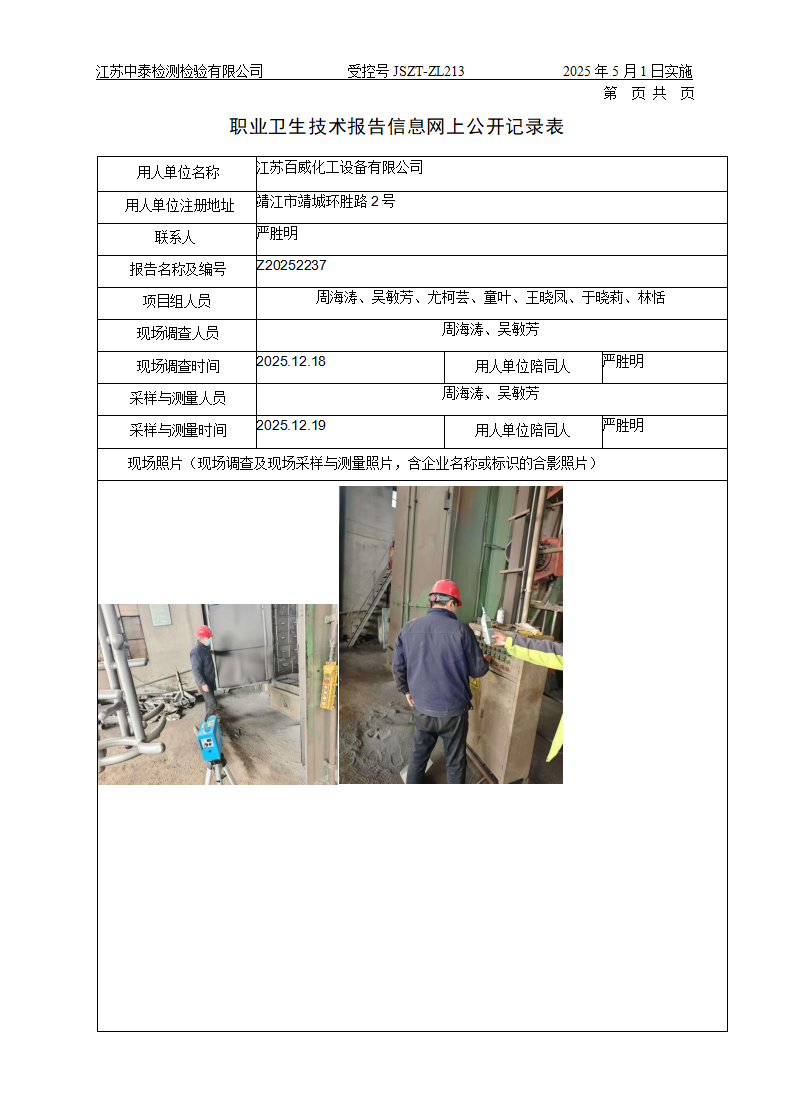 江苏中泰检测检验有限公司　　受控号 JSZT-ZL213　　2025 年 5 月 1 日实施

第　页 共　页

职业卫生技术报告信息网上公开记录表

| 用人单位名称 | 江苏百威化工设备有限公司 | | |
|---|---|---|---|
| 用人单位注册地址 | 靖江市靖城环胜路 2 号 | | |
| 联系人 | 严胜明 | | |
| 报告名称及编号 | Z20252237 | | |
| 项目组人员 | 周海涛、吴敏芳、尤柯芸、童叶、王晓凤、于晓莉、林恬 | | |
| 现场调查人员 | 周海涛、吴敏芳 | | |
| 现场调查时间 | 2025.12.18 | 用人单位陪同人 | 严胜明 |
| 采样与测量人员 | 周海涛、吴敏芳 | | |
| 采样与测量时间 | 2025.12.19 | 用人单位陪同人 | 严胜明 |
| 现场照片（现场调查及现场采样与测量照片，含企业名称或标识的合影照片） | | | |